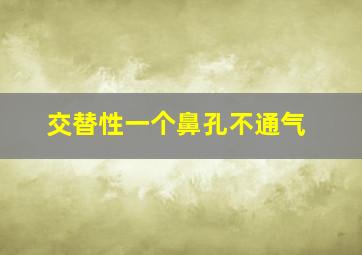 交替性一个鼻孔不通气